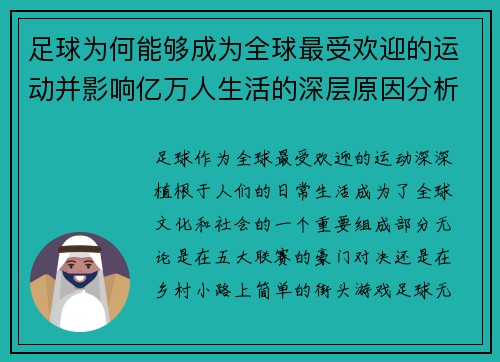 足球为何能够成为全球最受欢迎的运动并影响亿万人生活的深层原因分析

足球作为全球最受欢迎的运动深深植根于人们的日常生活成为了全球文化和社会的一个重要组成部分无论是在五大联赛的豪门对决还是在乡村小路上简单的街头游戏足球无